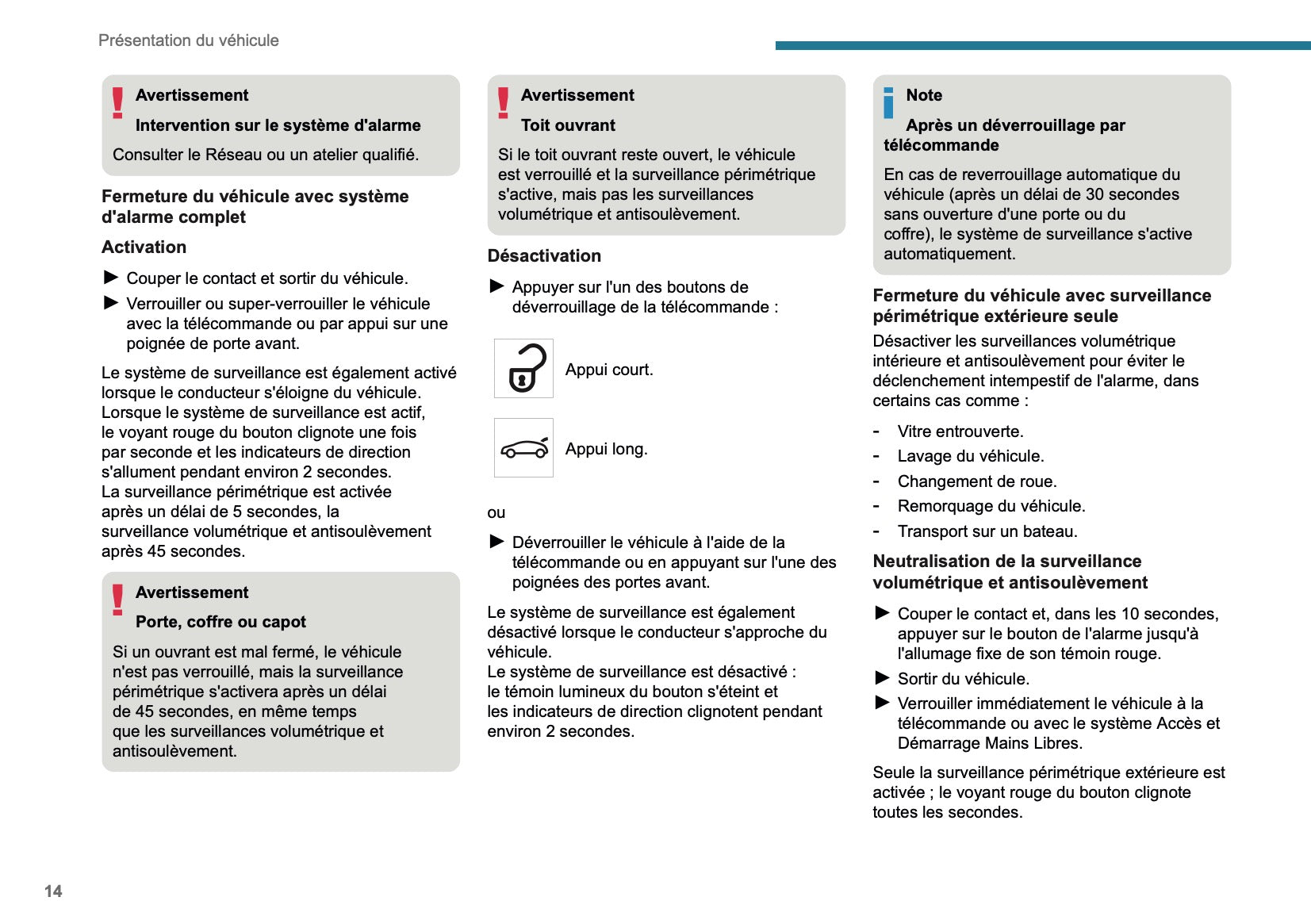 Présentation du véhicule

Avertissement

Intervention sur le système d'alarme

Consulter le Réseau ou un atelier qualifié.

Fermeture du véhicule avec système d'alarme complet

Activation

► Couper le contact et sortir du véhicule.

► Verrouiller ou super-verrouiller le véhicule avec la télécommande ou par appui sur une poignée de porte avant.

Le système de surveillance est également activé lorsque le conducteur s'éloigne du véhicule.
Lorsque le système de surveillance est actif, le voyant rouge du bouton clignote une fois par seconde et les indicateurs de direction s'allument pendant environ 2 secondes.
La surveillance périmétrique est activée après un délai de 5 secondes, la surveillance volumétrique et antisoulèvement après 45 secondes.

Avertissement

Porte, coffre ou capot

Si un ouvrant est mal fermé, le véhicule n'est pas verrouillé, mais la surveillance périmétrique s'activera après un délai de 45 secondes, en même temps que les surveillances volumétrique et antisoulèvement.

Avertissement

Toit ouvrant

Si le toit ouvrant reste ouvert, le véhicule est verrouillé et la surveillance périmétrique s'active, mais pas les surveillances volumétrique et antisoulèvement.

Désactivation

► Appuyer sur l'un des boutons de déverrouillage de la télécommande :

Appui court.

Appui long.

ou

► Déverrouiller le véhicule à l'aide de la télécommande ou en appuyant sur l'une des poignées des portes avant.

Le système de surveillance est également désactivé lorsque le conducteur s'approche du véhicule.
Le système de surveillance est désactivé : le témoin lumineux du bouton s'éteint et les indicateurs de direction clignotent pendant environ 2 secondes.

Note

Après un déverrouillage par télécommande

En cas de reverrouillage automatique du véhicule (après un délai de 30 secondes sans ouverture d'une porte ou du coffre), le système de surveillance s'active automatiquement.

Fermeture du véhicule avec surveillance périmétrique extérieure seule

Désactiver les surveillances volumétrique intérieure et antisoulèvement pour éviter le déclenchement intempestif de l'alarme, dans certains cas comme :

- Vitre entrouverte.
- Lavage du véhicule.
- Changement de roue.
- Remorquage du véhicule.
- Transport sur un bateau.

Neutralisation de la surveillance volumétrique et antisoulèvement

► Couper le contact et, dans les 10 secondes, appuyer sur le bouton de l'alarme jusqu'à l'allumage fixe de son témoin rouge.

► Sortir du véhicule.

► Verrouiller immédiatement le véhicule à la télécommande ou avec le système Accès et Démarrage Mains Libres.

Seule la surveillance périmétrique extérieure est activée ; le voyant rouge du bouton clignote toutes les secondes.

14